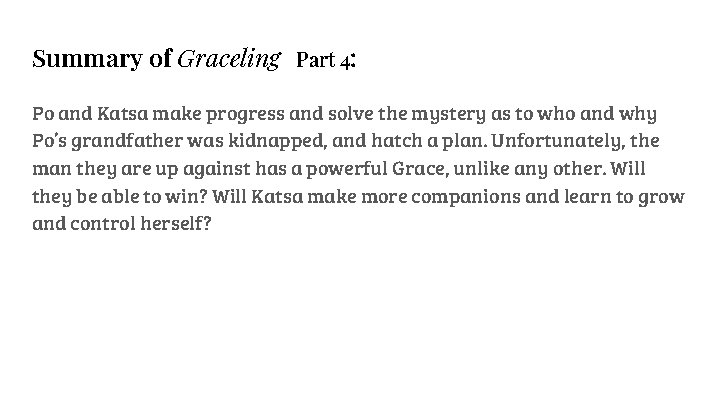 Summary of Graceling Part 4:

Po and Katsa make progress and solve the mystery as to who and why Po's grandfather was kidnapped, and hatch a plan. Unfortunately, the man they are up against has a powerful Grace, unlike any other. Will they be able to win? Will Katsa make more companions and learn to grow and control herself?